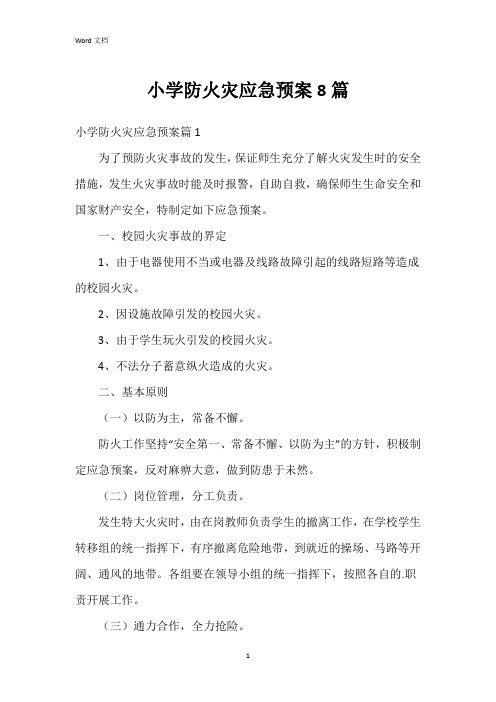 Word 文档

小学防火灾应急预案 8 篇

小学防火灾应急预案篇 1

为了预防火灾事故的发生，保证师生充分了解火灾发生时的安全措施，发生火灾事故时能及时报警，自助自救，确保师生生命安全和国家财产安全，特制定如下应急预案。

一、校园火灾事故的界定

1、由于电器使用不当或电器及线路故障引起的线路短路等造成的校园火灾。

2、因设施故障引发的校园火灾。

3、由于学生玩火引发的校园火灾。

4、不法分子蓄意纵火造成的火灾。

二、基本原则

（一）以防为主，常备不懈。

防火工作坚持“安全第一、常备不懈、以防为主”的方针，积极制定应急预案，反对麻痹大意，做到防患于未然。

（二）岗位管理，分工负责。

发生特大火灾时，由在岗教师负责学生的撤离工作，在学校学生转移组的统一指挥下，有序撤离危险地带，到就近的操场、马路等开阔、通风的地带。各组要在领导小组的统一指挥下，按照各自的.职责开展工作。

（三）通力合作，全力抢险。

1